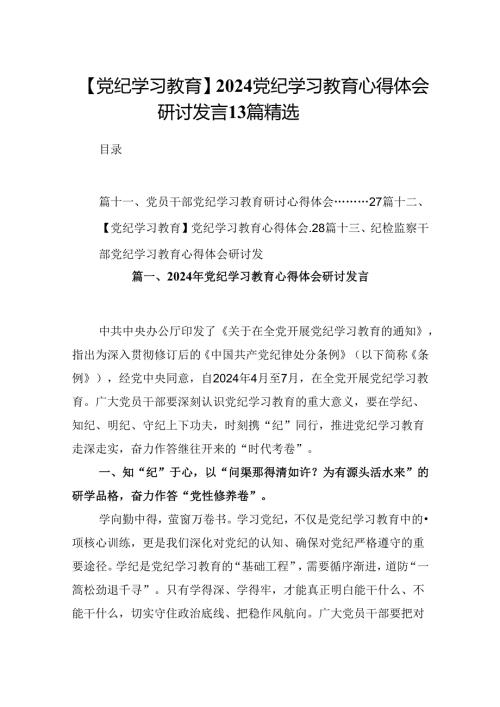 【党纪学习教育】2024党纪学习教育心得体会研讨发言13篇精选

目录

篇十一、党员干部党纪学习教育研讨心得体会………27篇十二、【党纪学习教育】党纪学习教育心得体会.28篇十三、纪检监察干部党纪学习教育心得体会研讨发

篇一、2024年党纪学习教育心得体会研讨发言

中共中央办公厅印发了《关于在全党开展党纪学习教育的通知》，指出为深入贯彻修订后的《中国共产党纪律处分条例》（以下简称《条例》），经党中央同意，自2024年4月至7月，在全党开展党纪学习教育。广大党员干部要深刻认识党纪学习教育的重大意义，要在学纪、知纪、明纪、守纪上下功夫，时刻携“纪”同行，推进党纪学习教育走深走实，奋力作答继往开来的“时代考卷”。

一、知“纪”于心，以“问渠那得清如许？为有源头活水来”的研学品格，奋力作答“党性修养卷”。

学向勤中得，萤窗万卷书。学习党纪，不仅是党纪学习教育中的•项核心训练，更是我们深化对党纪的认知、确保对党纪严格遵守的重要途径。学纪是党纪学习教育的“基础工程”，需要循序渐进，道防“一篙松劲退千寻”。只有学得深、学得牢，才能真正明白能干什么、不能干什么，切实守住政治底线、把稳作风航向。广大党员干部要把对